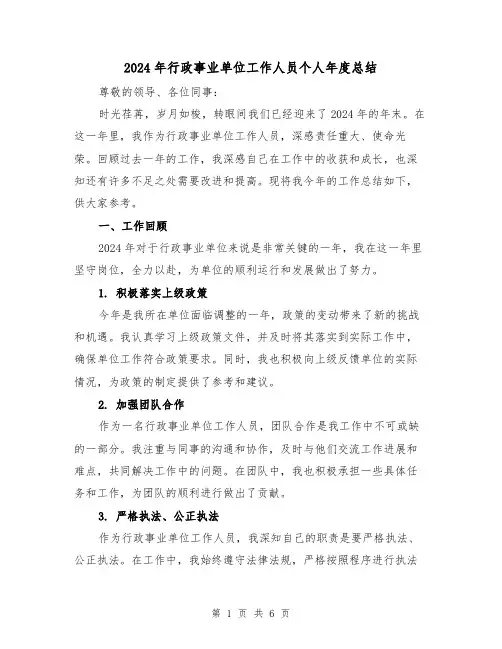 2024年行政事业单位工作人员个人年度总结

尊敬的领导、各位同事：

时光荏苒，岁月如梭，转眼间我们已经迎来了2024年的年末。在这一年里，我作为行政事业单位工作人员，深感责任重大、使命光荣。回顾过去一年的工作，我深感自己在工作中的收获和成长，也深知还有许多不足之处需要改进和提高。现将我今年的工作总结如下，供大家参考。

一、工作回顾

2024年对于行政事业单位来说是非常关键的一年，我在这一年里坚守岗位，全力以赴，为单位的顺利运行和发展做出了努力。

1. 积极落实上级政策

今年是我所在单位面临调整的一年，政策的变动带来了新的挑战和机遇。我认真学习上级政策文件，并及时将其落实到实际工作中，确保单位工作符合政策要求。同时，我也积极向上级反馈单位的实际情况，为政策的制定提供了参考和建议。

2. 加强团队合作

作为一名行政事业单位工作人员，团队合作是我工作中不可或缺的一部分。我注重与同事的沟通和协作，及时与他们交流工作进展和难点，共同解决工作中的问题。在团队中，我也积极承担一些具体任务和工作，为团队的顺利进行做出了贡献。

3. 严格执法、公正执法

作为行政事业单位工作人员，我深知自己的职责是要严格执法、公正执法。在工作中，我始终遵守法律法规，严格按照程序进行执法

第 1 页 共 6 页